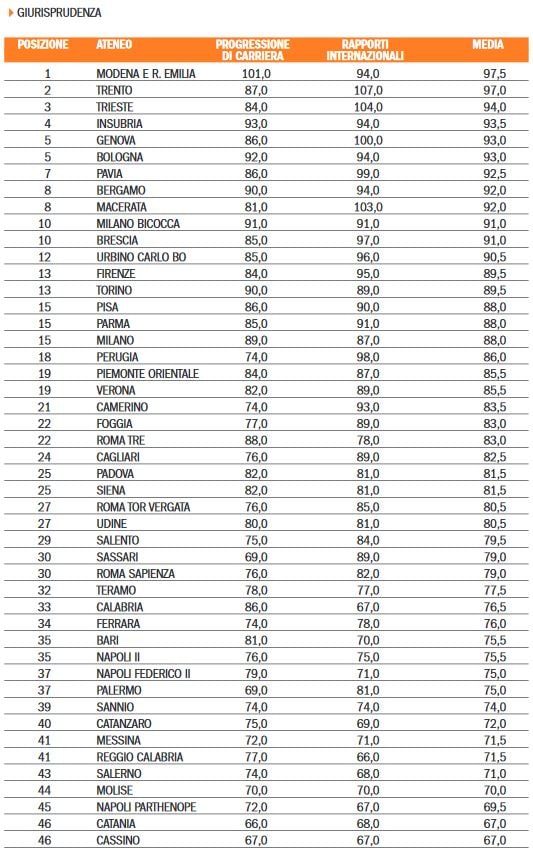 GIURISPRUDENZA

| POSIZIONE | ATENEO | PROGRESSIONE DI CARRIERA | RAPPORTI INTERNAZIONALI | MEDIA |
|---|---|---|---|---|
| 1 | MODENA E R. EMILIA | 101,0 | 94,0 | 97,5 |
| 2 | TRENTO | 87,0 | 107,0 | 97,0 |
| 3 | TRIESTE | 84,0 | 104,0 | 94,0 |
| 4 | INSUBRIA | 93,0 | 94,0 | 93,5 |
| 5 | GENOVA | 86,0 | 100,0 | 93,0 |
| 5 | BOLOGNA | 92,0 | 94,0 | 93,0 |
| 7 | PAVIA | 86,0 | 99,0 | 92,5 |
| 8 | BERGAMO | 90,0 | 94,0 | 92,0 |
| 8 | MACERATA | 81,0 | 103,0 | 92,0 |
| 10 | MILANO BICOCCA | 91,0 | 91,0 | 91,0 |
| 10 | BRESCIA | 85,0 | 97,0 | 91,0 |
| 12 | URBINO CARLO BO | 85,0 | 96,0 | 90,5 |
| 13 | FIRENZE | 84,0 | 95,0 | 89,5 |
| 13 | TORINO | 90,0 | 89,0 | 89,5 |
| 15 | PISA | 86,0 | 90,0 | 88,0 |
| 15 | PARMA | 85,0 | 91,0 | 88,0 |
| 15 | MILANO | 89,0 | 87,0 | 88,0 |
| 18 | PERUGIA | 74,0 | 98,0 | 86,0 |
| 19 | PIEMONTE ORIENTALE | 84,0 | 87,0 | 85,5 |
| 19 | VERONA | 82,0 | 89,0 | 85,5 |
| 21 | CAMERINO | 74,0 | 93,0 | 83,5 |
| 22 | FOGGIA | 77,0 | 89,0 | 83,0 |
| 22 | ROMA TRE | 88,0 | 78,0 | 83,0 |
| 24 | CAGLIARI | 76,0 | 89,0 | 82,5 |
| 25 | PADOVA | 82,0 | 81,0 | 81,5 |
| 25 | SIENA | 82,0 | 81,0 | 81,5 |
| 27 | ROMA TOR VERGATA | 76,0 | 85,0 | 80,5 |
| 27 | UDINE | 80,0 | 81,0 | 80,5 |
| 29 | SALENTO | 75,0 | 84,0 | 79,5 |
| 30 | SASSARI | 69,0 | 89,0 | 79,0 |
| 30 | ROMA SAPIENZA | 76,0 | 82,0 | 79,0 |
| 32 | TERAMO | 78,0 | 77,0 | 77,5 |
| 33 | CALABRIA | 86,0 | 67,0 | 76,5 |
| 34 | FERRARA | 74,0 | 78,0 | 76,0 |
| 35 | BARI | 81,0 | 70,0 | 75,5 |
| 35 | NAPOLI II | 76,0 | 75,0 | 75,5 |
| 37 | NAPOLI FEDERICO II | 79,0 | 71,0 | 75,0 |
| 37 | PALERMO | 69,0 | 81,0 | 75,0 |
| 39 | SANNIO | 74,0 | 74,0 | 74,0 |
| 40 | CATANZARO | 75,0 | 69,0 | 72,0 |
| 41 | MESSINA | 72,0 | 71,0 | 71,5 |
| 41 | REGGIO CALABRIA | 77,0 | 66,0 | 71,5 |
| 43 | SALERNO | 74,0 | 68,0 | 71,0 |
| 44 | MOLISE | 70,0 | 70,0 | 70,0 |
| 45 | NAPOLI PARTHENOPE | 72,0 | 67,0 | 69,5 |
| 46 | CATANIA | 66,0 | 68,0 | 67,0 |
| 46 | CASSINO | 67,0 | 67,0 | 67,0 |